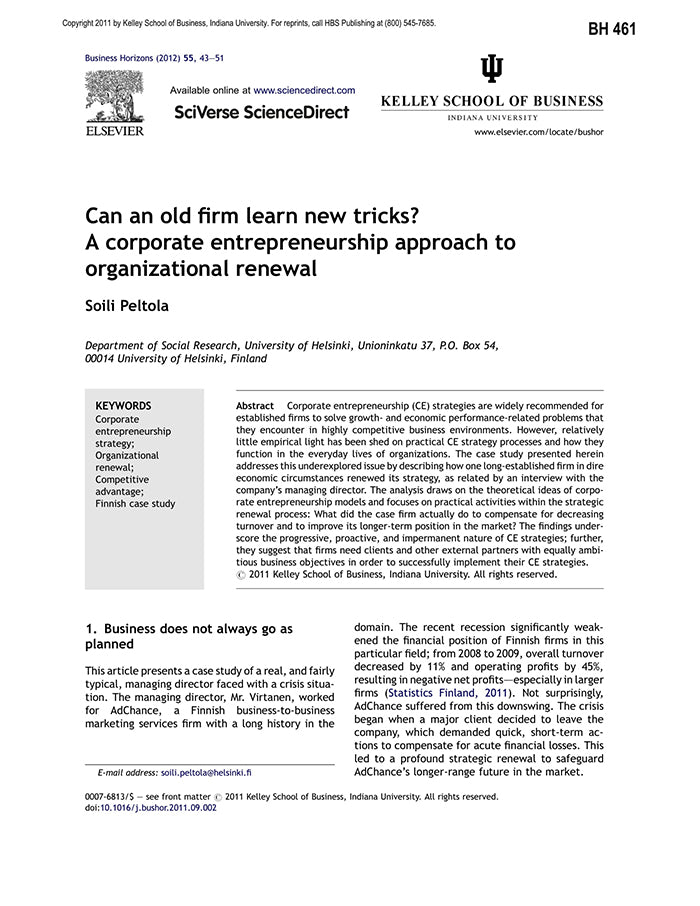 Copyright 2011 by Kelley School of Business, Indiana University. For reprints, call HBS Publishing at (800) 545-7685.

BH 461

Business Horizons (2012) 55, 43—51

ELSEVIER

Available online at www.sciencedirect.com

SciVerse ScienceDirect

KELLEY SCHOOL OF BUSINESS
INDIANA UNIVERSITY

www.elsevier.com/locate/bushor

Can an old firm learn new tricks? A corporate entrepreneurship approach to organizational renewal

Soili Peltola

Department of Social Research, University of Helsinki, Unioninkatu 37, P.O. Box 54, 00014 University of Helsinki, Finland

KEYWORDS
Corporate entrepreneurship strategy;
Organizational renewal;
Competitive advantage;
Finnish case study

Abstract Corporate entrepreneurship (CE) strategies are widely recommended for established firms to solve growth- and economic performance-related problems that they encounter in highly competitive business environments. However, relatively little empirical light has been shed on practical CE strategy processes and how they function in the everyday lives of organizations. The case study presented herein addresses this underexplored issue by describing how one long-established firm in dire economic circumstances renewed its strategy, as related by an interview with the company's managing director. The analysis draws on the theoretical ideas of corporate entrepreneurship models and focuses on practical activities within the strategic renewal process: What did the case firm actually do to compensate for decreasing turnover and to improve its longer-term position in the market? The findings underscore the progressive, proactive, and impermanent nature of CE strategies; further, they suggest that firms need clients and other external partners with equally ambitious business objectives in order to successfully implement their CE strategies.
© 2011 Kelley School of Business, Indiana University. All rights reserved.

1. Business does not always go as planned

This article presents a case study of a real, and fairly typical, managing director faced with a crisis situation. The managing director, Mr. Virtanen, worked for AdChance, a Finnish business-to-business marketing services firm with a long history in the

domain. The recent recession significantly weakened the financial position of Finnish firms in this particular field; from 2008 to 2009, overall turnover decreased by 11% and operating profits by 45%, resulting in negative net profits—especially in larger firms (Statistics Finland, 2011). Not surprisingly, AdChance suffered from this downswing. The crisis began when a major client decided to leave the company, which demanded quick, short-term actions to compensate for acute financial losses. This led to a profound strategic renewal to safeguard AdChance's longer-range future in the market.

E-mail address: soili.peltola@helsinki.fi

0007-6813/$ — see front matter © 2011 Kelley School of Business, Indiana University. All rights reserved.
doi:10.1016/j.bushor.2011.09.002